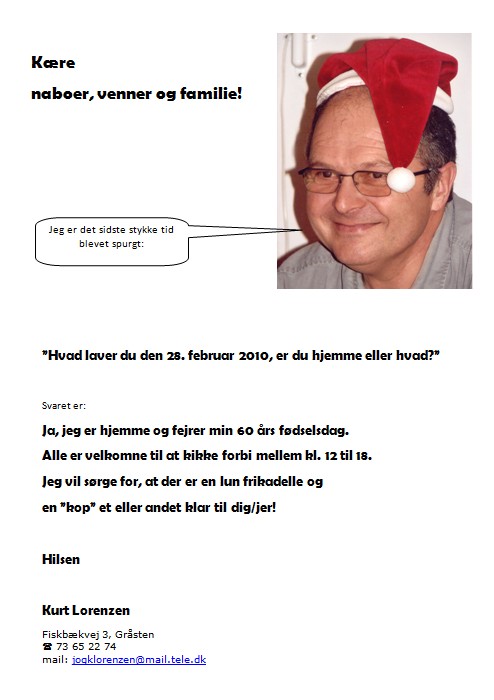 Kære

naboer, venner og familie!

Jeg er det sidste stykke tid blevet spurgt:

"Hvad laver du den 28. februar 2010, er du hjemme eller hvad?"

Svaret er:

Ja, jeg er hjemme og fejrer min 60 års fødselsdag.

Alle er velkomne til at kikke forbi mellem kl. 12 til 18.

Jeg vil sørge for, at der er en lun frikadelle og

en "kop" et eller andet klar til dig/jer!

Hilsen

Kurt Lorenzen

Fiskbækvej 3, Gråsten
☎ 73 65 22 74
mail: jogklorenzen@mail.tele.dk